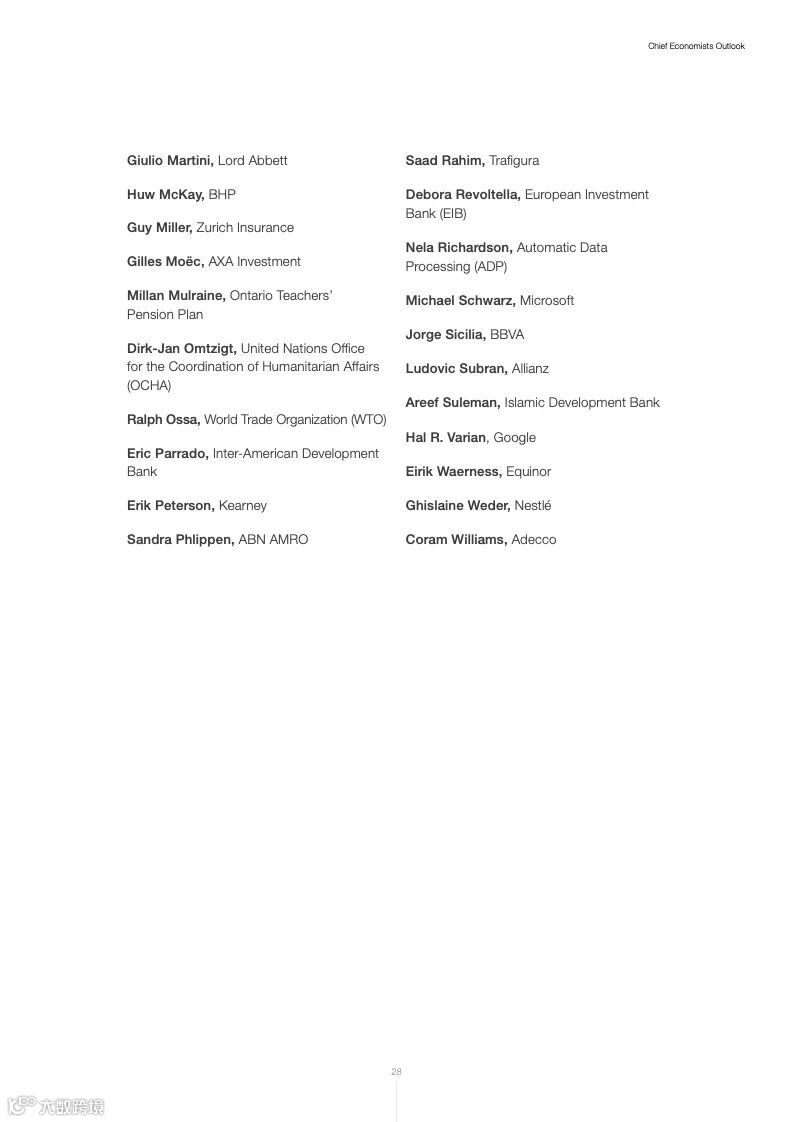 Chief Economists Outlook

Giulio Martini, Lord Abbett

Huw McKay, BHP

Guy Miller, Zurich Insurance

Gilles Moëc, AXA Investment

Millan Mulraine, Ontario Teachers' Pension Plan

Dirk-Jan Omtzigt, United Nations Office for the Coordination of Humanitarian Affairs (OCHA)

Ralph Ossa, World Trade Organization (WTO)

Eric Parrado, Inter-American Development Bank

Erik Peterson, Kearney

Sandra Phlippen, ABN AMRO

Saad Rahim, Trafigura

Debora Revoltella, European Investment Bank (EIB)

Nela Richardson, Automatic Data Processing (ADP)

Michael Schwarz, Microsoft

Jorge Sicilia, BBVA

Ludovic Subran, Allianz

Areef Suleman, Islamic Development Bank

Hal R. Varian, Google

Eirik Waerness, Equinor

Ghislaine Weder, Nestlé

Coram Williams, Adecco

28

六数跨境